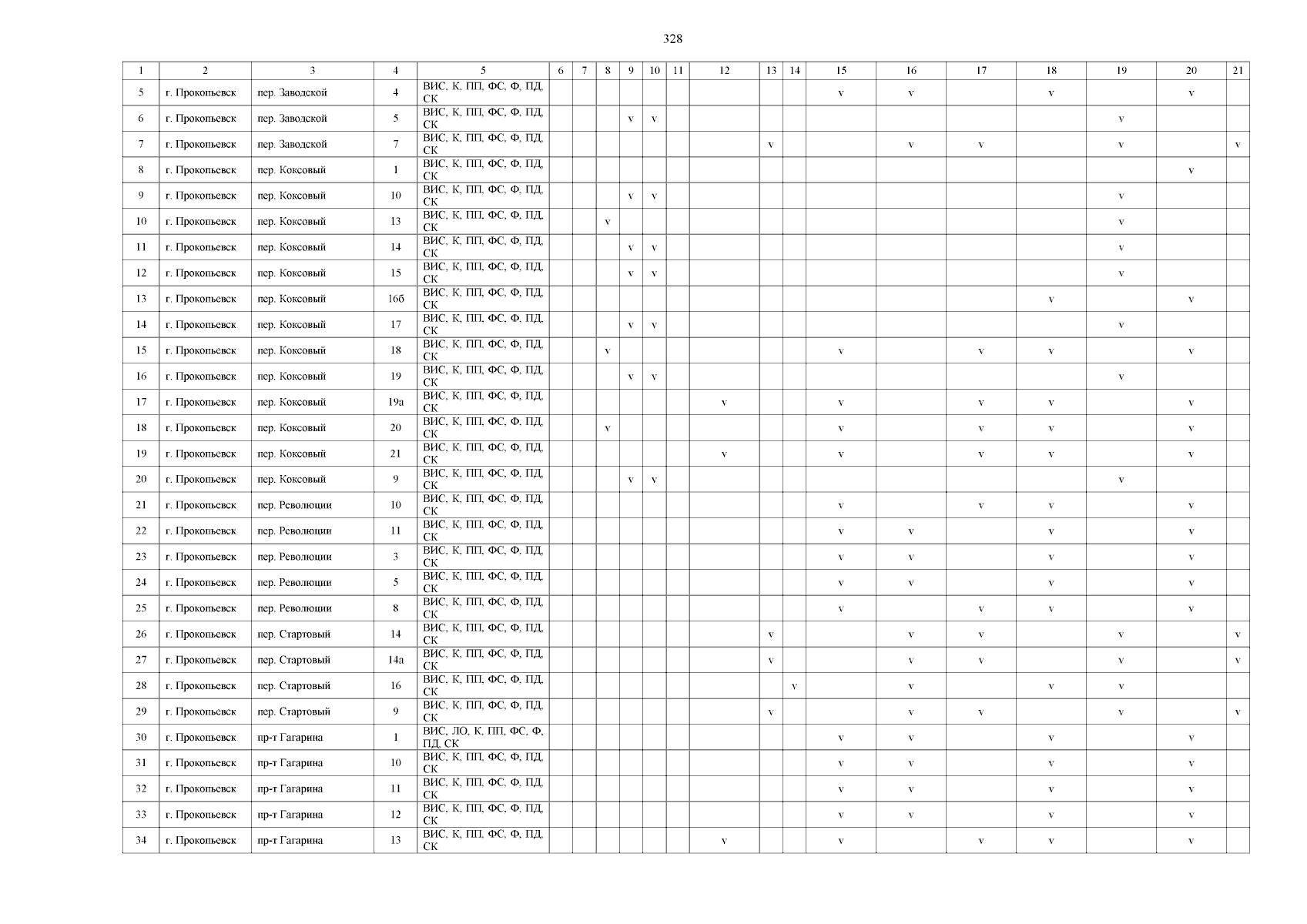 328

| 1 | 2 | 3 | 4 | 5 | 6 | 7 | 8 | 9 | 10 | 11 | 12 | 13 | 14 | 15 | 16 | 17 | 18 | 19 | 20 | 21 |
|---|---|---|---|---|---|---|---|---|---|---|---|---|---|---|---|---|---|---|---|---|
| 5 | г. Прокопьевск | пер. Заводской | 4 | ВИС, К, ПП, ФС, Ф, ПД, СК | | | | | | | | | | v | v | | v | | v | |
| 6 | г. Прокопьевск | пер. Заводской | 5 | ВИС, К, ПП, ФС, Ф, ПД, СК | | | | v | v | | | | | | | | | v | | |
| 7 | г. Прокопьевск | пер. Заводской | 7 | ВИС, К, ПП, ФС, Ф, ПД, СК | | | | | | | | v | | | v | v | | v | | v |
| 8 | г. Прокопьевск | пер. Коксовый | 1 | ВИС, К, ПП, ФС, Ф, ПД, СК | | | | | | | | | | | | | | | v | |
| 9 | г. Прокопьевск | пер. Коксовый | 10 | ВИС, К, ПП, ФС, Ф, ПД, СК | | | | v | v | | | | | | | | | v | | |
| 10 | г. Прокопьевск | пер. Коксовый | 13 | ВИС, К, ПП, ФС, Ф, ПД, СК | | | v | | | | | | | | | | | v | | |
| 11 | г. Прокопьевск | пер. Коксовый | 14 | ВИС, К, ПП, ФС, Ф, ПД, СК | | | | v | v | | | | | | | | | v | | |
| 12 | г. Прокопьевск | пер. Коксовый | 15 | ВИС, К, ПП, ФС, Ф, ПД, СК | | | | v | v | | | | | | | | | v | | |
| 13 | г. Прокопьевск | пер. Коксовый | 16б | ВИС, К, ПП, ФС, Ф, ПД, СК | | | | | | | | | | | | | v | | v | |
| 14 | г. Прокопьевск | пер. Коксовый | 17 | ВИС, К, ПП, ФС, Ф, ПД, СК | | | | v | v | | | | | | | | | v | | |
| 15 | г. Прокопьевск | пер. Коксовый | 18 | ВИС, К, ПП, ФС, Ф, ПД, СК | | | v | | | | | | | v | | v | v | | v | |
| 16 | г. Прокопьевск | пер. Коксовый | 19 | ВИС, К, ПП, ФС, Ф, ПД, СК | | | | v | v | | | | | | | | | v | | |
| 17 | г. Прокопьевск | пер. Коксовый | 19а | ВИС, К, ПП, ФС, Ф, ПД, СК | | | | | | | v | | | v | | v | v | | v | |
| 18 | г. Прокопьевск | пер. Коксовый | 20 | ВИС, К, ПП, ФС, Ф, ПД, СК | | | v | | | | | | | v | | v | v | | v | |
| 19 | г. Прокопьевск | пер. Коксовый | 21 | ВИС, К, ПП, ФС, Ф, ПД, СК | | | | | | | v | | | v | | v | v | | v | |
| 20 | г. Прокопьевск | пер. Коксовый | 9 | ВИС, К, ПП, ФС, Ф, ПД, СК | | | | v | v | | | | | | | | | v | | |
| 21 | г. Прокопьевск | пер. Революции | 10 | ВИС, К, ПП, ФС, Ф, ПД, СК | | | | | | | | | | v | | v | v | | v | |
| 22 | г. Прокопьевск | пер. Революции | 11 | ВИС, К, ПП, ФС, Ф, ПД, СК | | | | | | | | | | v | v | | v | | v | |
| 23 | г. Прокопьевск | пер. Революции | 3 | ВИС, К, ПП, ФС, Ф, ПД, СК | | | | | | | | | | v | v | | v | | v | |
| 24 | г. Прокопьевск | пер. Революции | 5 | ВИС, К, ПП, ФС, Ф, ПД, СК | | | | | | | | | | v | v | | v | | v | |
| 25 | г. Прокопьевск | пер. Революции | 8 | ВИС, К, ПП, ФС, Ф, ПД, СК | | | | | | | | | | v | | v | v | | v | |
| 26 | г. Прокопьевск | пер. Стартовый | 14 | ВИС, К, ПП, ФС, Ф, ПД, СК | | | | | | | | v | | | v | v | | v | | v |
| 27 | г. Прокопьевск | пер. Стартовый | 14а | ВИС, К, ПП, ФС, Ф, ПД, СК | | | | | | | | v | | | v | v | | v | | v |
| 28 | г. Прокопьевск | пер. Стартовый | 16 | ВИС, К, ПП, ФС, Ф, ПД, СК | | | | | | | | | v | | v | | v | v | | |
| 29 | г. Прокопьевск | пер. Стартовый | 9 | ВИС, К, ПП, ФС, Ф, ПД, СК | | | | | | | | v | | | v | v | | v | | v |
| 30 | г. Прокопьевск | пр-т Гагарина | 1 | ВИС, ЛО, К, ПП, ФС, Ф, ПД, СК | | | | | | | | | | v | v | | v | | v | |
| 31 | г. Прокопьевск | пр-т Гагарина | 10 | ВИС, К, ПП, ФС, Ф, ПД, СК | | | | | | | | | | v | v | | v | | v | |
| 32 | г. Прокопьевск | пр-т Гагарина | 11 | ВИС, К, ПП, ФС, Ф, ПД, СК | | | | | | | | | | v | v | | v | | v | |
| 33 | г. Прокопьевск | пр-т Гагарина | 12 | ВИС, К, ПП, ФС, Ф, ПД, СК | | | | | | | | | | v | v | | v | | v | |
| 34 | г. Прокопьевск | пр-т Гагарина | 13 | ВИС, К, ПП, ФС, Ф, ПД, СК | | | | | | | v | | | v | | v | v | | v | |